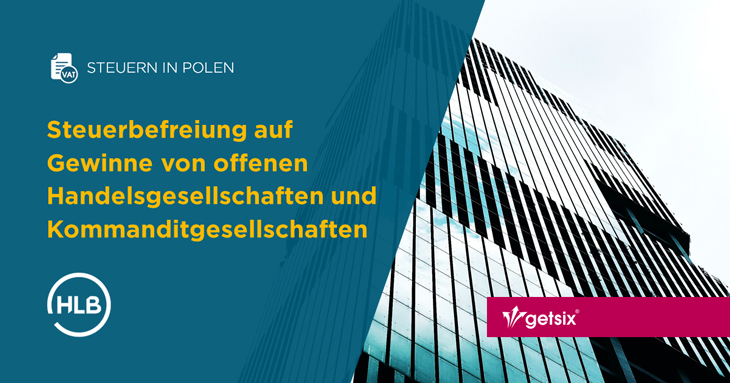 VAT

STEUERN IN POLEN

Steuerbefreiung auf Gewinne von offenen Handelsgesellschaften und Kommanditgesellschaften

HLB

getsix®